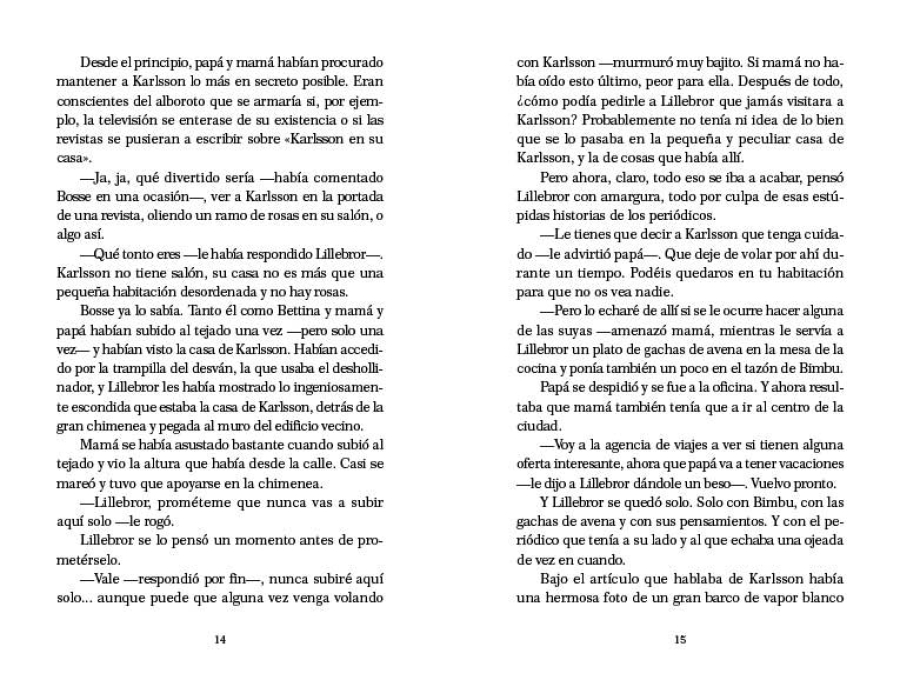 Desde el principio, papá y mamá habían procurado mantener a Karlsson lo más en secreto posible. Eran conscientes del alboroto que se armaría si, por ejemplo, la televisión se enterase de su existencia o si las revistas se pusieran a escribir sobre «Karlsson en su casa».

—Ja, ja, qué divertido sería —había comentado Bosse en una ocasión—, ver a Karlsson en la portada de una revista, oliendo un ramo de rosas en su salón, o algo así.

—Qué tonto eres —le había respondido Lillebror—. Karlsson no tiene salón, su casa no es más que una pequeña habitación desordenada y no hay rosas.

Bosse ya lo sabía. Tanto él como Bettina y mamá y papá habían subido al tejado una vez —pero solo una vez— y habían visto la casa de Karlsson. Habían accedido por la trampilla del desván, la que usaba el deshollinador, y Lillebror les había mostrado lo ingeniosamente escondida que estaba la casa de Karlsson, detrás de la gran chimenea y pegada al muro del edificio vecino.

Mamá se había asustado bastante cuando subió al tejado y vio la altura que había desde la calle. Casi se mareó y tuvo que apoyarse en la chimenea.

—Lillebror, prométeme que nunca vas a subir aquí solo —le rogó.

Lillebror se lo pensó un momento antes de prometérselo.

—Vale —respondió por fin—, nunca subiré aquí solo... aunque puede que alguna vez venga volando

14

con Karlsson —murmuró muy bajito. Si mamá no había oído esto último, peor para ella. Después de todo, ¿cómo podía pedirle a Lillebror que jamás visitara a Karlsson? Probablemente no tenía ni idea de lo bien que se lo pasaba en la pequeña y peculiar casa de Karlsson, y la de cosas que había allí.

Pero ahora, claro, todo eso se iba a acabar, pensó Lillebror con amargura, todo por culpa de esas estúpidas historias de los periódicos.

—Le tienes que decir a Karlsson que tenga cuidado —le advirtió papá—. Que deje de volar por ahí durante un tiempo. Podéis quedaros en tu habitación para que no os vea nadie.

—Pero lo echaré de allí si se le ocurre hacer alguna de las suyas —amenazó mamá, mientras le servía a Lillebror un plato de gachas de avena en la mesa de la cocina y ponía también un poco en el tazón de Bimbu.

Papá se despidió y se fue a la oficina. Y ahora resultaba que mamá también tenía que a ir al centro de la ciudad.

—Voy a la agencia de viajes a ver si tienen alguna oferta interesante, ahora que papá va a tener vacaciones —le dijo a Lillebror dándole un beso—. Vuelvo pronto.

Y Lillebror se quedó solo. Solo con Bimbu, con las gachas de avena y con sus pensamientos. Y con el periódico que tenía a su lado y al que echaba una ojeada de vez en cuando.

Bajo el artículo que hablaba de Karlsson había una hermosa foto de un gran barco de vapor blanco

15